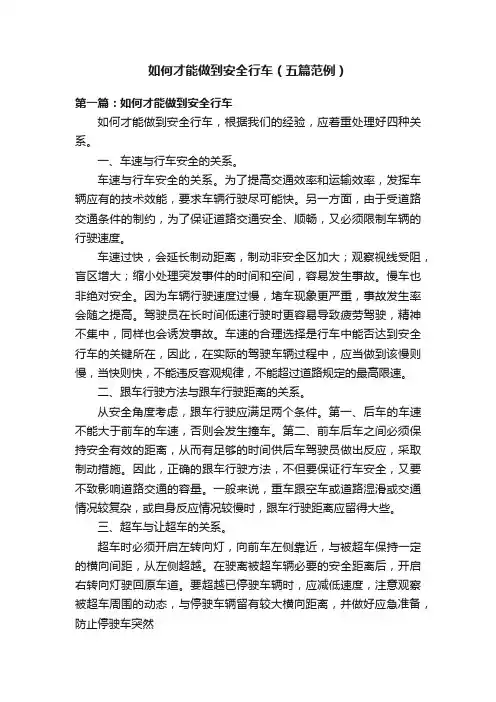 如何才能做到安全行车（五篇范例）

第一篇：如何才能做到安全行车

如何才能做到安全行车，根据我们的经验，应着重处理好四种关系。

一、车速与行车安全的关系。

车速与行车安全的关系。为了提高交通效率和运输效率，发挥车辆应有的技术效能，要求车辆行驶尽可能快。另一方面，由于受道路交通条件的制约，为了保证道路交通安全、顺畅，又必须限制车辆的行驶速度。

车速过快，会延长制动距离，制动非安全区加大；观察视线受阻，盲区增大；缩小处理突发事件的时间和空间，容易发生事故。慢车也非绝对安全。因为车辆行驶速度过慢，堵车现象更严重，事故发生率会随之提高。驾驶员在长时间低速行驶时更容易导致疲劳驾驶，精神不集中，同样也会诱发事故。车速的合理选择是行车中能否达到安全行车的关键所在，因此，在实际的驾驶车辆过程中，应当做到该慢则慢，当快则快，不能违反客观规律，不能超过道路规定的最高限速。

二、跟车行驶方法与跟车行驶距离的关系。

从安全角度考虑，跟车行驶应满足两个条件。第一、后车的车速不能大于前车的车速，否则会发生撞车。第二、前车后车之间必须保持安全有效的距离，从而有足够的时间供后车驾驶员做出反应，采取制动措施。因此，正确的跟车行驶方法，不但要保证行车安全，又要不致影响道路交通的容量。一般来说，重车跟空车或道路湿滑或交通情况较复杂，或自身反应情况较慢时，跟车行驶距离应留得大些。

三、超车与让超车的关系。

超车时必须开启左转向灯，向前车左侧靠近，与被超车保持一定的横向间距，从左侧超越。在驶离被超车辆必要的安全距离后，开启右转向灯驶回原车道。要超越已停驶车辆时，应减低速度，注意观察被超车周围的动态，与停驶车辆留有较大横向距离，并做好应急准备，防止停驶车突然